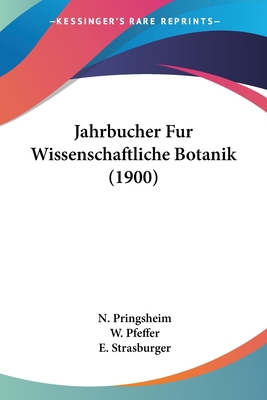 —KESSINGER'S RARE REPRINTS—

Jahrbucher Fur Wissenschaftliche Botanik (1900)

N. Pringsheim
W. Pfeffer
E. Strasburger